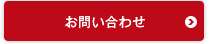 お問い合わせ